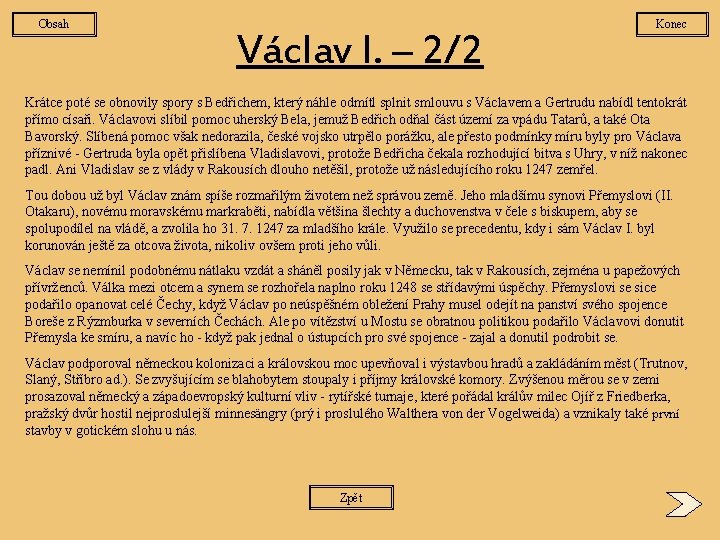 Obsah

Konec

Václav I. – 2/2

Krátce poté se obnovily spory s Bedřichem, který náhle odmítl splnit smlouvu s Václavem a Gertrudu nabídl tentokrát přímo císaři. Václavovi slíbil pomoc uherský Bela, jemuž Bedřich odňal část území za vpádu Tatarů, a také Ota Bavorský. Slíbená pomoc však nedorazila, české vojsko utrpělo porážku, ale přesto podmínky míru byly pro Václava příznivé - Gertruda byla opět přislíbena Vladislavovi, protože Bedřicha čekala rozhodující bitva s Uhry, v níž nakonec padl. Ani Vladislav se z vlády v Rakousích dlouho netěšil, protože už následujícího roku 1247 zemřel.

Tou dobou už byl Václav znám spíše rozmařilým životem než správou země. Jeho mladšímu synovi Přemyslovi (II. Otakaru), novému moravskému markraběti, nabídla většina šlechty a duchovenstva v čele s biskupem, aby se spolupodílel na vládě, a zvolila ho 31. 7. 1247 za mladšího krále. Využilo se precedentu, kdy i sám Václav I. byl korunován ještě za otcova života, nikoliv ovšem proti jeho vůli.

Václav se nemínil podobnému nátlaku vzdát a sháněl posily jak v Německu, tak v Rakousích, zejména u papežových přívrženců. Válka mezi otcem a synem se rozhořela naplno roku 1248 se střídavými úspěchy. Přemyslovi se sice podařilo opanovat celé Čechy, když Václav po neúspěšném obležení Prahy musel odejít na panství svého spojence Boreše z Rýzmburka v severních Čechách. Ale po vítězství u Mostu se obratnou politikou podařilo Václavovi donutit Přemysla ke smíru, a navíc ho - když pak jednal o ústupcích pro své spojence - zajal a donutil podrobit se.

Václav podporoval německou kolonizaci a královskou moc upevňoval i výstavbou hradů a zakládáním měst (Trutnov, Slaný, Stříbro ad.). Se zvyšujícím se blahobytem stoupaly i příjmy královské komory. Zvýšenou měrou se v zemi prosazoval německý a západoevropský kulturní vliv - rytířské turnaje, které pořádal králův milec Ojíř z Friedberka, pražský dvůr hostil nejproslulejší minnesängry (prý i proslulého Walthera von der Vogelweida) a vznikaly také první stavby v gotickém slohu u nás.

Zpět